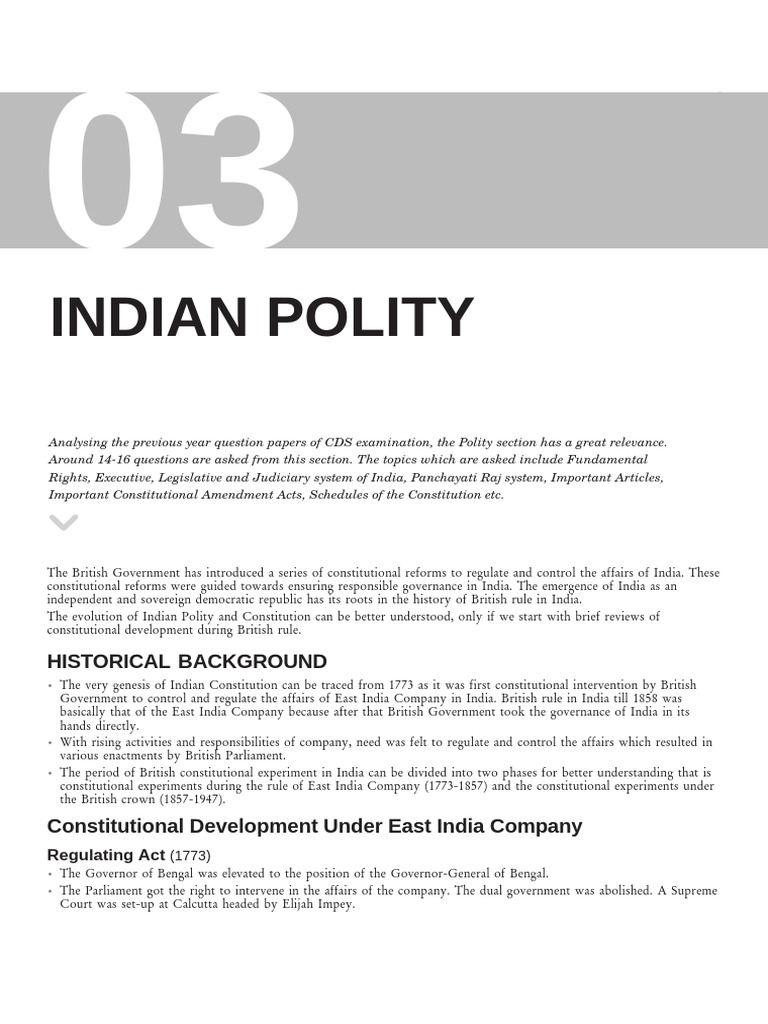 03

INDIAN POLITY

Analysing the previous year question papers of CDS examination, the Polity section has a great relevance. Around 14-16 questions are asked from this section. The topics which are asked include Fundamental Rights, Executive, Legislative and Judiciary system of India, Panchayati Raj system, Important Articles, Important Constitutional Amendment Acts, Schedules of the Constitution etc.

The British Government has introduced a series of constitutional reforms to regulate and control the affairs of India. These constitutional reforms were guided towards ensuring responsible governance in India. The emergence of India as an independent and sovereign democratic republic has its roots in the history of British rule in India.

The evolution of Indian Polity and Constitution can be better understood, only if we start with brief reviews of constitutional development during British rule.

HISTORICAL BACKGROUND

• The very genesis of Indian Constitution can be traced from 1773 as it was first constitutional intervention by British Government to control and regulate the affairs of East India Company in India. British rule in India till 1858 was basically that of the East India Company because after that British Government took the governance of India in its hands directly.
• With rising activities and responsibilities of company, need was felt to regulate and control the affairs which resulted in various enactments by British Parliament.
• The period of British constitutional experiment in India can be divided into two phases for better understanding that is constitutional experiments during the rule of East India Company (1773-1857) and the constitutional experiments under the British crown (1857-1947).

Constitutional Development Under East India Company

Regulating Act (1773)

• The Governor of Bengal was elevated to the position of the Governor-General of Bengal.
• The Parliament got the right to intervene in the affairs of the company. The dual government was abolished. A Supreme Court was set-up at Calcutta headed by Elijah Impey.